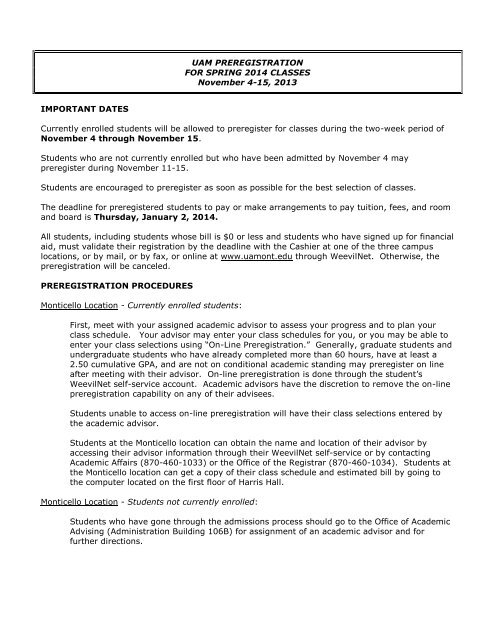 UAM PREREGISTRATION
FOR SPRING 2014 CLASSES
November 4-15, 2013

IMPORTANT DATES

Currently enrolled students will be allowed to preregister for classes during the two-week period of November 4 through November 15.

Students who are not currently enrolled but who have been admitted by November 4 may preregister during November 11-15.

Students are encouraged to preregister as soon as possible for the best selection of classes.

The deadline for preregistered students to pay or make arrangements to pay tuition, fees, and room and board is Thursday, January 2, 2014.

All students, including students whose bill is $0 or less and students who have signed up for financial aid, must validate their registration by the deadline with the Cashier at one of the three campus locations, or by mail, or by fax, or online at www.uamont.edu through WeevilNet. Otherwise, the preregistration will be canceled.

PREREGISTRATION PROCEDURES

Monticello Location - Currently enrolled students:

First, meet with your assigned academic advisor to assess your progress and to plan your class schedule. Your advisor may enter your class schedules for you, or you may be able to enter your class selections using "On-Line Preregistration." Generally, graduate students and undergraduate students who have already completed more than 60 hours, have at least a 2.50 cumulative GPA, and are not on conditional academic standing may preregister on line after meeting with their advisor. On-line preregistration is done through the student's WeevilNet self-service account. Academic advisors have the discretion to remove the on-line preregistration capability on any of their advisees.

Students unable to access on-line preregistration will have their class selections entered by the academic advisor.

Students at the Monticello location can obtain the name and location of their advisor by accessing their advisor information through their WeevilNet self-service or by contacting Academic Affairs (870-460-1033) or the Office of the Registrar (870-460-1034). Students at the Monticello location can get a copy of their class schedule and estimated bill by going to the computer located on the first floor of Harris Hall.

Monticello Location - Students not currently enrolled:

Students who have gone through the admissions process should go to the Office of Academic Advising (Administration Building 106B) for assignment of an academic advisor and for further directions.